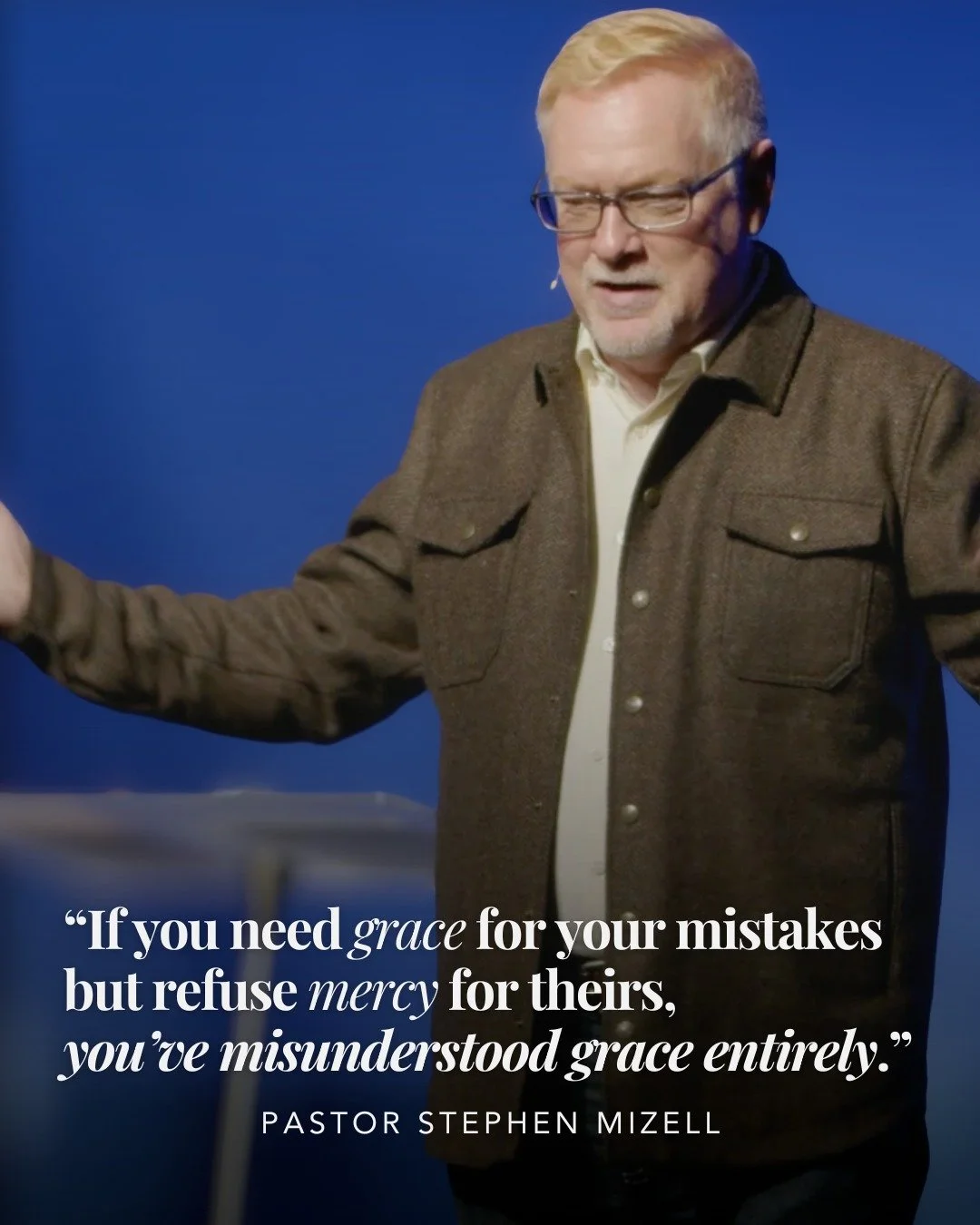 “If you need grace for your mistakes but refuse mercy for theirs, you’ve misunderstood grace entirely.”

PASTOR STEPHEN MIZELL